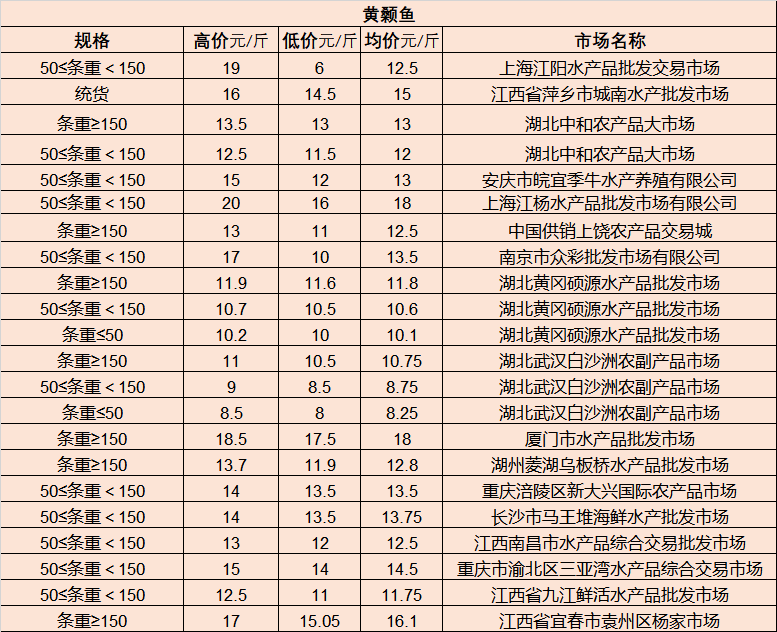 黄颡鱼

| 规格 | 高价元/斤 | 低价元/斤 | 均价元/斤 | 市场名称 |
|---|---|---|---|---|
| 50≤条重＜150 | 19 | 6 | 12.5 | 上海江阳水产品批发交易市场 |
| 统货 | 16 | 14.5 | 15 | 江西省萍乡市城南水产批发市场 |
| 条重≥150 | 13.5 | 13 | 13 | 湖北中和农产品大市场 |
| 50≤条重＜150 | 12.5 | 11.5 | 12 | 湖北中和农产品大市场 |
| 50≤条重＜150 | 15 | 12 | 13 | 安庆市皖宜季牛水产养殖有限公司 |
| 50≤条重＜150 | 20 | 16 | 18 | 上海江杨水产品批发市场有限公司 |
| 条重≥150 | 13 | 11 | 12.5 | 中国供销上饶农产品交易城 |
| 50≤条重＜150 | 17 | 10 | 13.5 | 南京市众彩批发市场有限公司 |
| 条重≥150 | 11.9 | 11.6 | 11.8 | 湖北黄冈硕源水产品批发市场 |
| 50≤条重＜150 | 10.7 | 10.5 | 10.6 | 湖北黄冈硕源水产品批发市场 |
| 条重≤50 | 10.2 | 10 | 10.1 | 湖北黄冈硕源水产品批发市场 |
| 条重≥150 | 11 | 10.5 | 10.75 | 湖北武汉白沙洲农副产品市场 |
| 50≤条重＜150 | 9 | 8.5 | 8.75 | 湖北武汉白沙洲农副产品市场 |
| 条重≤50 | 8.5 | 8 | 8.25 | 湖北武汉白沙洲农副产品市场 |
| 条重≥150 | 18.5 | 17.5 | 18 | 厦门市水产品批发市场 |
| 条重≥150 | 13.7 | 11.9 | 12.8 | 湖州菱湖乌板桥水产品批发市场 |
| 50≤条重＜150 | 14 | 13.5 | 13.5 | 重庆涪陵区新大兴国际农产品市场 |
| 50≤条重＜150 | 14 | 13.5 | 13.75 | 长沙市马王堆海鲜水产批发市场 |
| 50≤条重＜150 | 13 | 12 | 12.5 | 江西南昌市水产品综合交易批发市场 |
| 50≤条重＜150 | 15 | 14 | 14.5 | 重庆市渝北区三亚湾水产品综合交易市场 |
| 50≤条重＜150 | 12.5 | 11 | 11.75 | 江西省九江鲜活水产品批发市场 |
| 条重≥150 | 17 | 15.05 | 16.1 | 江西省宜春市袁州区杨家市场 |